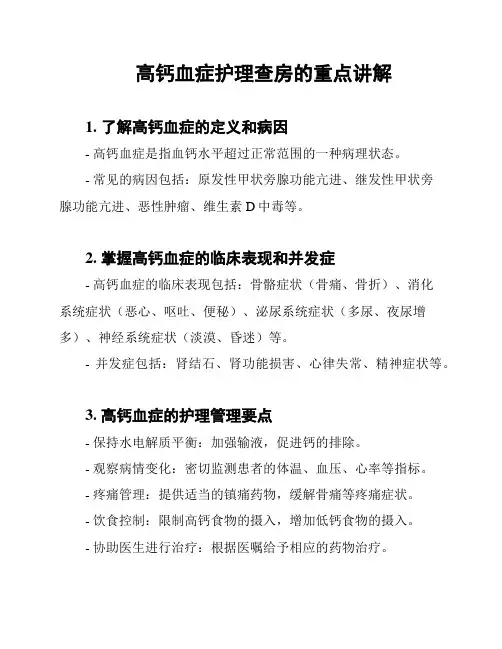 高钙血症护理查房的重点讲解

1. 了解高钙血症的定义和病因

- 高钙血症是指血钙水平超过正常范围的一种病理状态。

- 常见的病因包括：原发性甲状旁腺功能亢进、继发性甲状旁腺功能亢进、恶性肿瘤、维生素 D 中毒等。

2. 掌握高钙血症的临床表现和并发症

- 高钙血症的临床表现包括：骨骼症状（骨痛、骨折）、消化系统症状（恶心、呕吐、便秘）、泌尿系统症状（多尿、夜尿增多）、神经系统症状（淡漠、昏迷）等。

- 并发症包括：肾结石、肾功能损害、心律失常、精神症状等。

3. 高钙血症的护理管理要点

- 保持水电解质平衡：加强输液，促进钙的排除。

- 观察病情变化：密切监测患者的体温、血压、心率等指标。

- 疼痛管理：提供适当的镇痛药物，缓解骨痛等疼痛症状。

- 饮食控制：限制高钙食物的摄入，增加低钙食物的摄入。

- 协助医生进行治疗：根据医嘱给予相应的药物治疗。